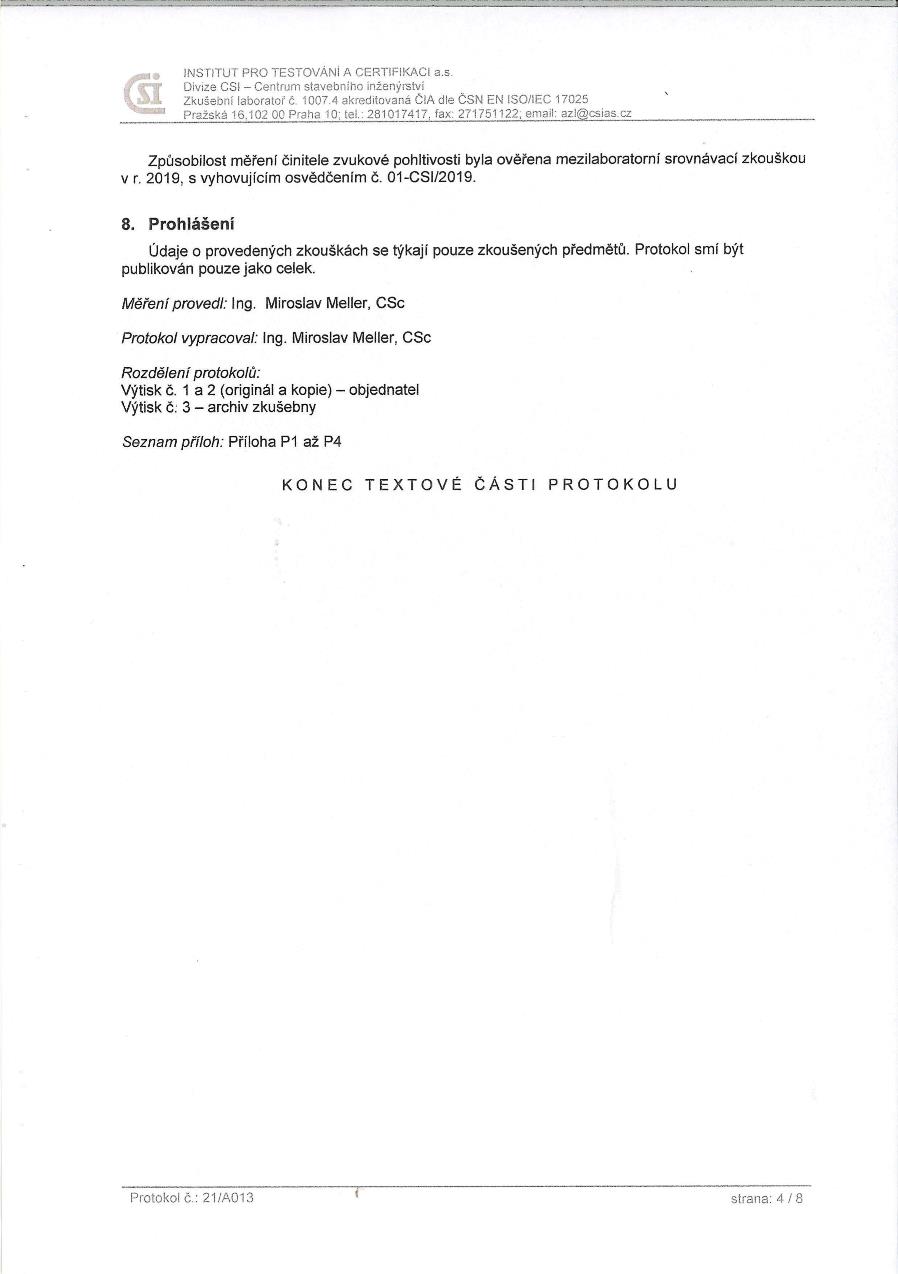 CSI

INSTITUT PRO TESTOVÁNÍ A CERTIFIKACI a.s.
Divize CSI – Centrum stavebního inženýrství
Zkušební laboratoř č. 1007.4 akreditovaná ČIA dle ČSN EN ISO/IEC 17025
Pražská 16,102 00 Praha 10; tel.: 281017417, fax: 271751122, email: azl@csias.cz

Způsobilost měření činitele zvukové pohltivosti byla ověřena mezilaboratorní srovnávací zkouškou v r. 2019, s vyhovujícím osvědčením č. 01-CSI/2019.

8. Prohlášení

Údaje o provedených zkouškách se týkají pouze zkoušených předmětů. Protokol smí být publikován pouze jako celek.

Měření provedl: Ing. Miroslav Meller, CSc

Protokol vypracoval: Ing. Miroslav Meller, CSc

Rozdělení protokolů:
Výtisk č. 1 a 2 (originál a kopie) – objednatel
Výtisk č. 3 – archiv zkušebny

Seznam příloh: Příloha P1 až P4

KONEC TEXTOVÉ ČÁSTI PROTOKOLU

Protokol č.: 21/A013

strana: 4 / 8